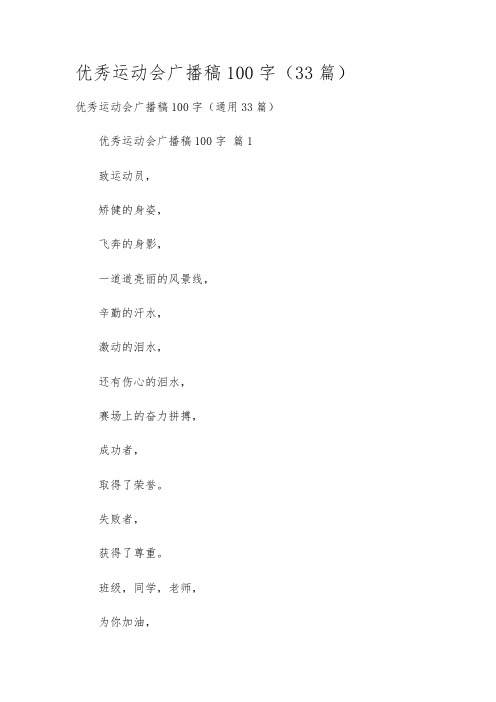 优秀运动会广播稿100字（33篇）

优秀运动会广播稿100字（通用33篇）

优秀运动会广播稿100字 篇1

致运动员，

矫健的身姿，

飞奔的身影，

一道道亮丽的风景线，

辛勤的汗水，

激动的泪水，

还有伤心的泪水，

赛场上的奋力拼搏，

成功者，

取得了荣誉。

失败者，

获得了尊重。

班级，同学，老师，

为你加油，